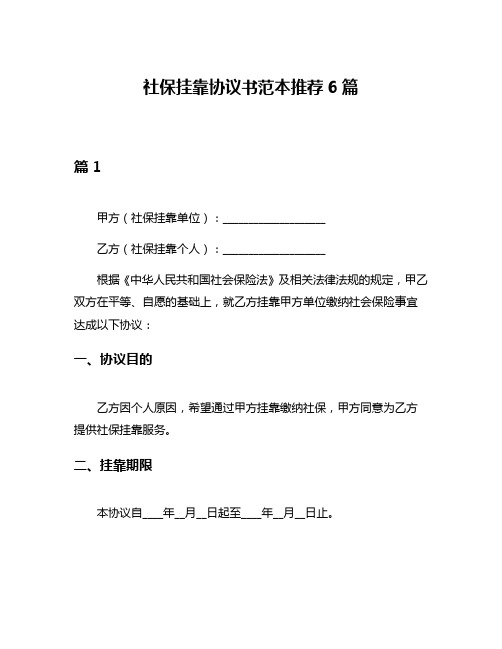 社保挂靠协议书范本推荐 6 篇

篇 1

甲方（社保挂靠单位）：__________________

乙方（社保挂靠个人）：__________________

根据《中华人民共和国社会保险法》及相关法律法规的规定，甲乙双方在平等、自愿的基础上，就乙方挂靠甲方单位缴纳社会保险事宜达成以下协议：

一、协议目的

乙方因个人原因，希望通过甲方挂靠缴纳社保，甲方同意为乙方提供社保挂靠服务。

二、挂靠期限

本协议自____年__月__日起至____年__月__日止。